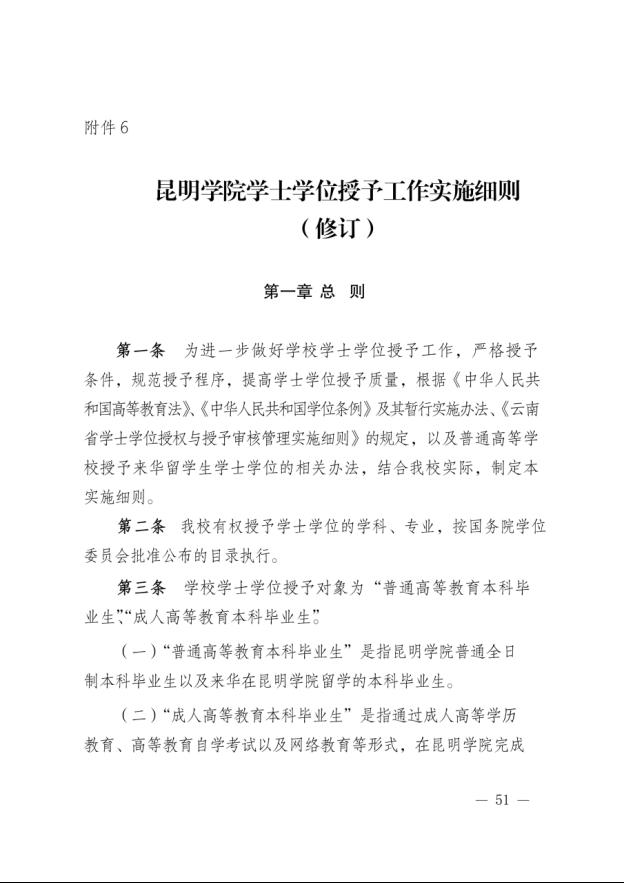 附件6

昆明学院学士学位授予工作实施细则
（修订）

第一章 总 则

第一条 为进一步做好学校学士学位授予工作，严格授予条件，规范授予程序，提高学士学位授予质量，根据《中华人民共和国高等教育法》、《中华人民共和国学位条例》及其暂行实施办法、《云南省学士学位授权与授予审核管理实施细则》的规定，以及普通高等学校授予来华留学生学士学位的相关办法，结合我校实际，制定本实施细则。

第二条 我校有权授予学士学位的学科、专业，按国务院学位委员会批准公布的目录执行。

第三条 学校学士学位授予对象为“普通高等教育本科毕业生”、“成人高等教育本科毕业生”。

（一）“普通高等教育本科毕业生”是指昆明学院普通全日制本科毕业生以及来华在昆明学院留学的本科毕业生。

（二）“成人高等教育本科毕业生”是指通过成人高等学历教育、高等教育自学考试以及网络教育等形式，在昆明学院完成

— 51 —